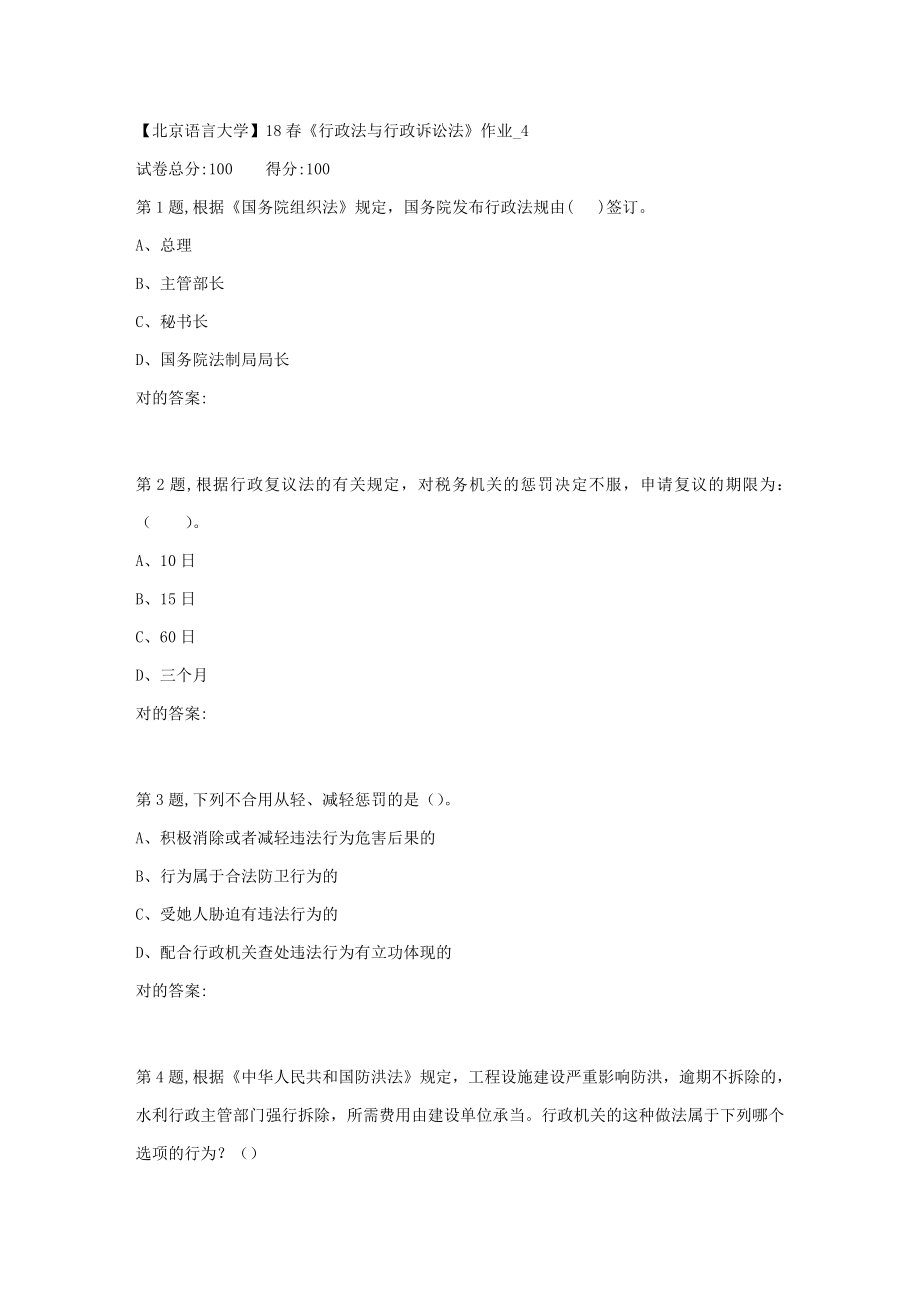 【北京语言大学】18春《行政法与行政诉讼法》作业_4

试卷总分:100　　得分:100

第1题,根据《国务院组织法》规定，国务院发布行政法规由(　　)签订。

A、总理

B、主管部长

C、秘书长

D、国务院法制局局长

对的答案:

第2题,根据行政复议法的有关规定，对税务机关的惩罚决定不服，申请复议的期限为：（　　）。

A、10日

B、15日

C、60日

D、三个月

对的答案:

第3题,下列不合用从轻、减轻惩罚的是（）。

A、积极消除或者减轻违法行为危害后果的

B、行为属于合法防卫行为的

C、受她人胁迫有违法行为的

D、配合行政机关查处违法行为有立功体现的

对的答案:

第4题,根据《中华人民共和国防洪法》规定，工程设施建设严重影响防洪，逾期不拆除的，水利行政主管部门强行拆除，所需费用由建设单位承当。行政机关的这种做法属于下列哪个选项的行为？（）